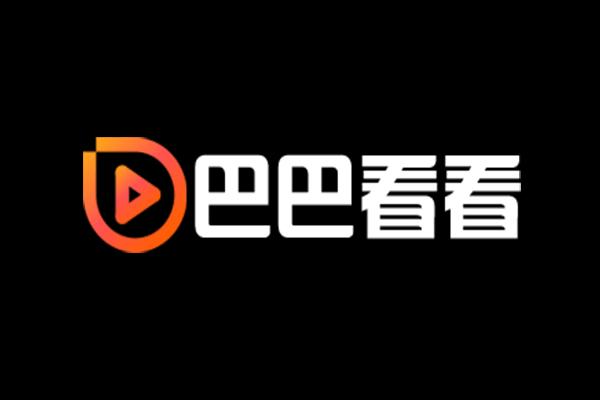 巴巴看看